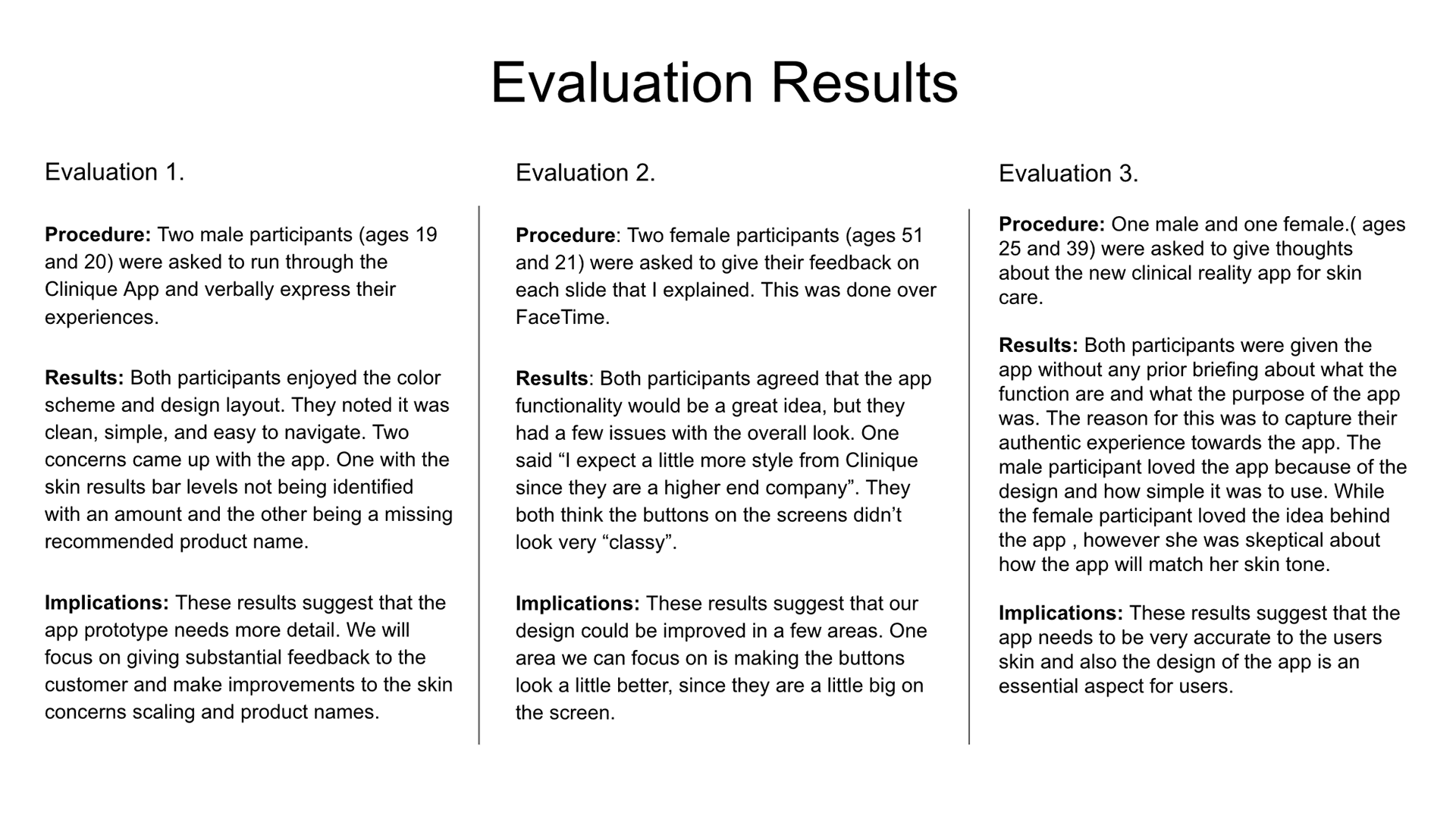 Evaluation Results

Evaluation 1.

Procedure: Two male participants (ages 19 and 20) were asked to run through the Clinique App and verbally express their experiences.

Results: Both participants enjoyed the color scheme and design layout. They noted it was clean, simple, and easy to navigate. Two concerns came up with the app. One with the skin results bar levels not being identified with an amount and the other being a missing recommended product name.

Implications: These results suggest that the app prototype needs more detail. We will focus on giving substantial feedback to the customer and make improvements to the skin concerns scaling and product names.

Evaluation 2.

Procedure: Two female participants (ages 51 and 21) were asked to give their feedback on each slide that I explained. This was done over FaceTime.

Results: Both participants agreed that the app functionality would be a great idea, but they had a few issues with the overall look. One said “I expect a little more style from Clinique since they are a higher end company”. They both think the buttons on the screens didn’t look very “classy”.

Implications: These results suggest that our design could be improved in a few areas. One area we can focus on is making the buttons look a little better, since they are a little big on the screen.

Evaluation 3.

Procedure: One male and one female.( ages 25 and 39) were asked to give thoughts about the new clinical reality app for skin care.

Results: Both participants were given the app without any prior briefing about what the function are and what the purpose of the app was. The reason for this was to capture their authentic experience towards the app. The male participant loved the app because of the design and how simple it was to use. While the female participant loved the idea behind the app , however she was skeptical about how the app will match her skin tone.

Implications: These results suggest that the app needs to be very accurate to the users skin and also the design of the app is an essential aspect for users.